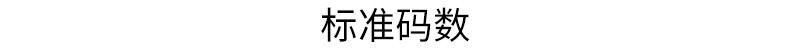 标准码数